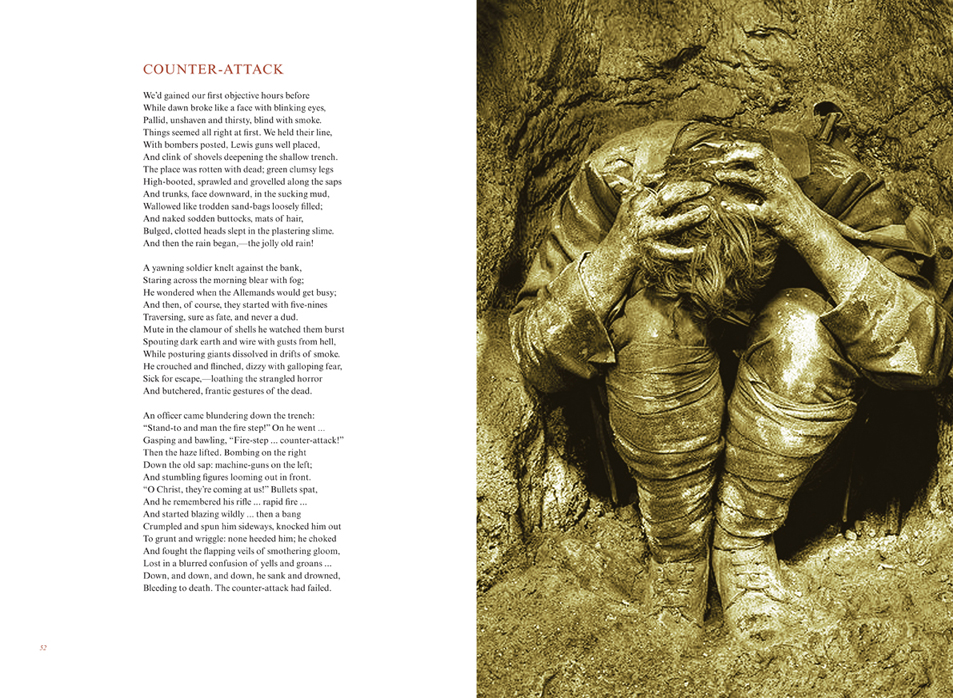 COUNTER-ATTACK

We'd gained our first objective hours before
While dawn broke like a face with blinking eyes,
Pallid, unshaven and thirsty, blind with smoke.
Things seemed all right at first. We held their line,
With bombers posted, Lewis guns well placed,
And clink of shovels deepening the shallow trench.
The place was rotten with dead; green clumsy legs
High-booted, sprawled and grovelled along the saps
And trunks, face downward, in the sucking mud,
Wallowed like trodden sand-bags loosely filled;
And naked sodden buttocks, mats of hair,
Bulged, clotted heads slept in the plastering slime.
And then the rain began,—the jolly old rain!

A yawning soldier knelt against the bank,
Staring across the morning blear with fog;
He wondered when the Allemands would get busy;
And then, of course, they started with five-nines
Traversing, sure as fate, and never a dud.
Mute in the clamour of shells he watched them burst
Spouting dark earth and wire with gusts from hell,
While posturing giants dissolved in drifts of smoke.
He crouched and flinched, dizzy with galloping fear,
Sick for escape,—loathing the strangled horror
And butchered, frantic gestures of the dead.

An officer came blundering down the trench:
"Stand-to and man the fire step!" On he went ...
Gasping and bawling, "Fire-step ... counter-attack!"
Then the haze lifted. Bombing on the right
Down the old sap: machine-guns on the left;
And stumbling figures looming out in front.
"O Christ, they're coming at us!" Bullets spat,
And he remembered his rifle ... rapid fire ...
And started blazing wildly ... then a bang
Crumpled and spun him sideways, knocked him out
To grunt and wriggle: none heeded him; he choked
And fought the flapping veils of smothering gloom,
Lost in a blurred confusion of yells and groans ...
Down, and down, and down, he sank and drowned,
Bleeding to death. The counter-attack had failed.

52